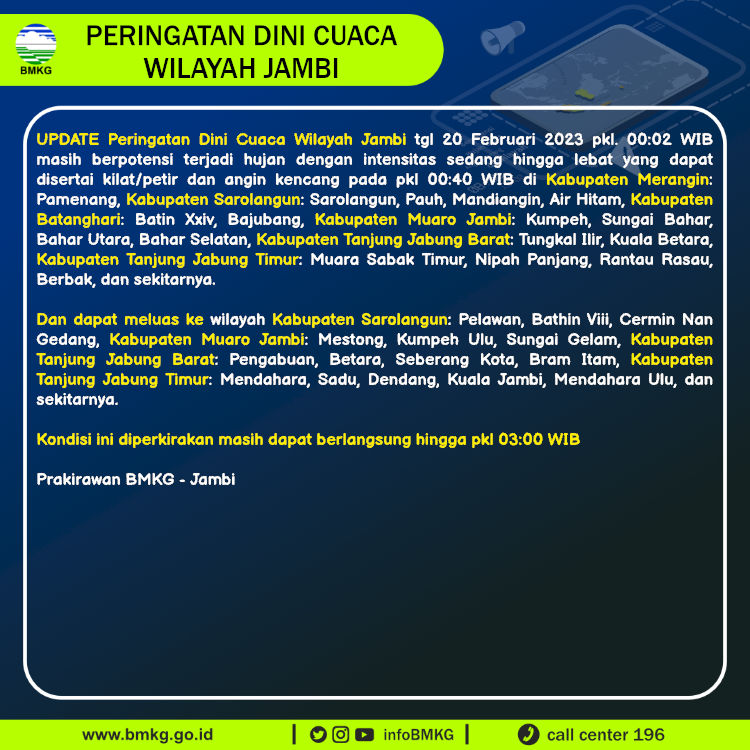 BMKG

PERINGATAN DINI CUACA WILAYAH JAMBI

UPDATE Peringatan Dini Cuaca Wilayah Jambi tgl 20 Februari 2023 pkl. 00:02 WIB masih berpotensi terjadi hujan dengan intensitas sedang hingga lebat yang dapat disertai kilat/petir dan angin kencang pada pkl 00:40 WIB di Kabupaten Merangin: Pamenang, Kabupaten Sarolangun: Sarolangun, Pauh, Mandiangin, Air Hitam, Kabupaten Batanghari: Batin Xxiv, Bajubang, Kabupaten Muaro Jambi: Kumpeh, Sungai Bahar, Bahar Utara, Bahar Selatan, Kabupaten Tanjung Jabung Barat: Tungkal Ilir, Kuala Betara, Kabupaten Tanjung Jabung Timur: Muara Sabak Timur, Nipah Panjang, Rantau Rasau, Berbak, dan sekitarnya.

Dan dapat meluas ke wilayah Kabupaten Sarolangun: Pelawan, Bathin Viii, Cermin Nan Gedang, Kabupaten Muaro Jambi: Mestong, Kumpeh Ulu, Sungai Gelam, Kabupaten Tanjung Jabung Barat: Pengabuan, Betara, Seberang Kota, Bram Itam, Kabupaten Tanjung Jabung Timur: Mendahara, Sadu, Dendang, Kuala Jambi, Mendahara Ulu, dan sekitarnya.

Kondisi ini diperkirakan masih dapat berlangsung hingga pkl 03:00 WIB

Prakirawan BMKG - Jambi

www.bmkg.go.id | infoBMKG | call center 196